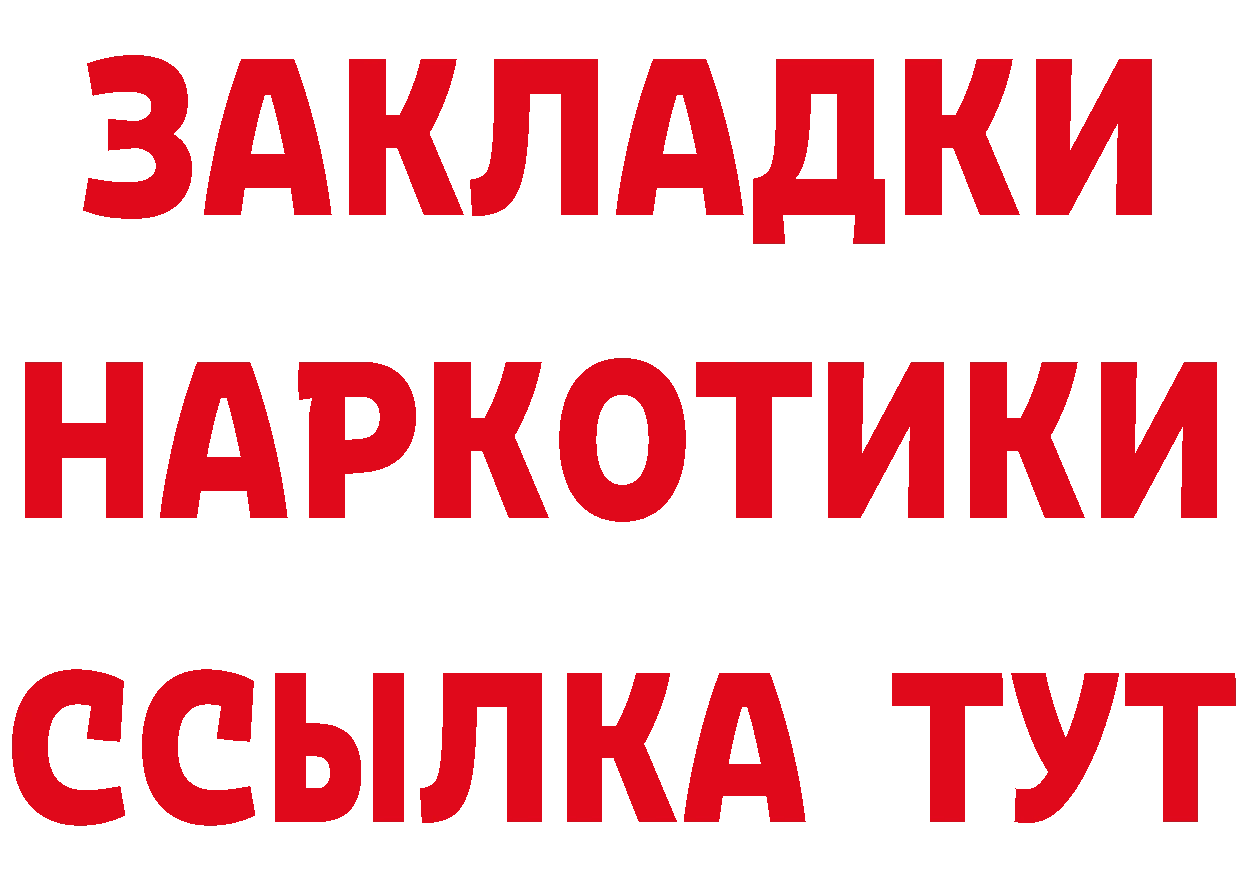 ЗАКЛАДКИ НАРКОТИКИ ССЫЛКА ТУТ